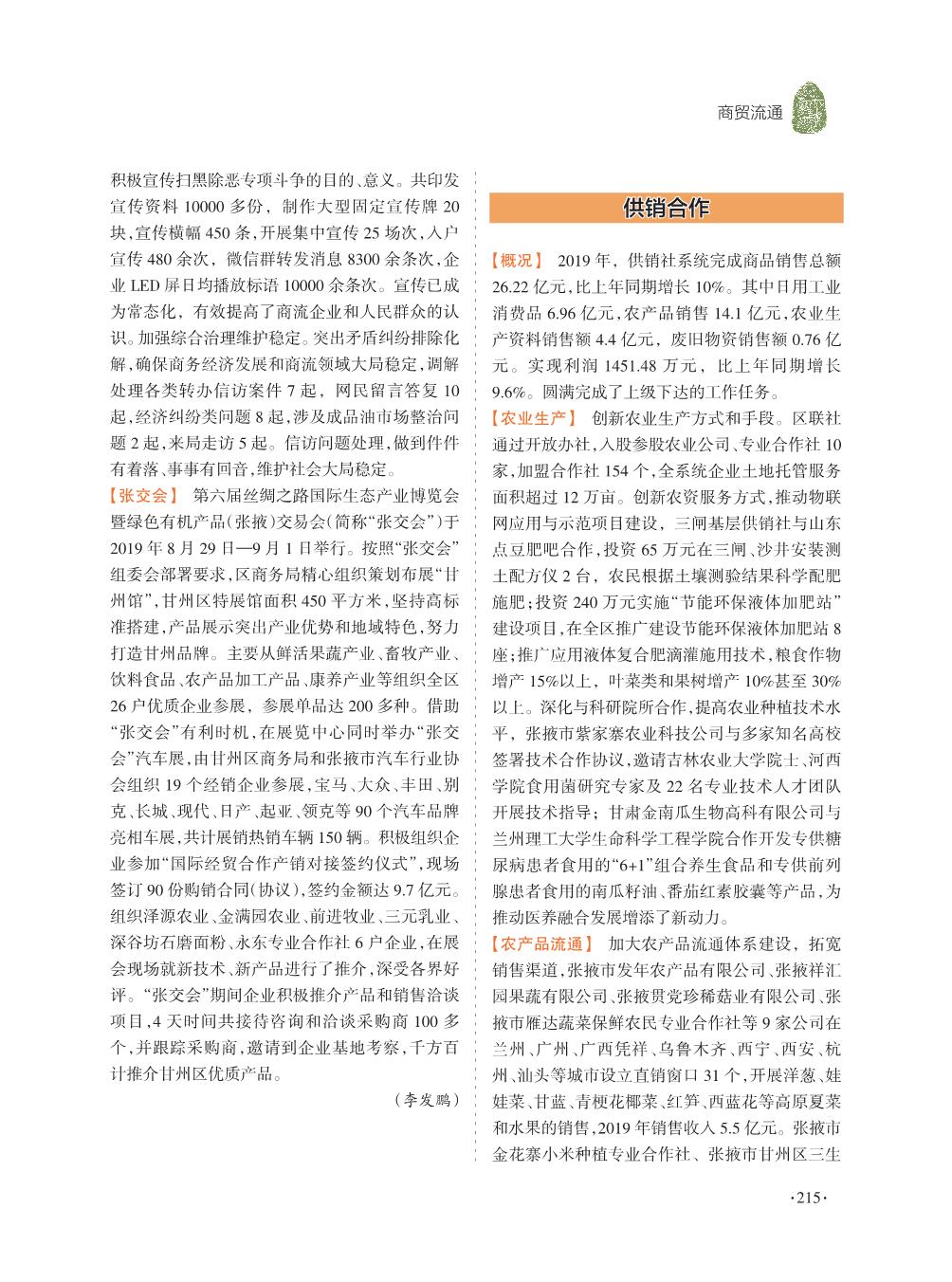 商贸流通

积极宣传扫黑除恶专项斗争的目的、意义。共印发宣传资料 10000 多份，制作大型固定宣传牌 20 块，宣传横幅 450 条，开展集中宣传 25 场次，入户宣传 480 余次，微信群转发消息 8300 余条次，企业 LED 屏日均播放标语 10000 余条次。宣传已成为常态化，有效提高了商流企业和人民群众的认识。加强综合治理维护稳定。突出矛盾纠纷排除化解，确保商务经济发展和商流领域大局稳定，调解处理各类转办信访案件 7 起，网民留言答复 10 起，经济纠纷类问题 8 起，涉及成品油市场整治问题 2 起，来局走访 5 起。信访问题处理，做到件件有着落、事事有回音，维护社会大局稳定。

【张交会】 第六届丝绸之路国际生态产业博览会暨绿色有机产品(张掖)交易会(简称“张交会”)于 2019 年 8 月 29 日—9 月 1 日举行。按照“张交会”组委会部署要求，区商务局精心组织策划布展“甘州馆”，甘州区特展馆面积 450 平方米，坚持高标准搭建，产品展示突出产业优势和地域特色，努力打造甘州品牌。主要从鲜活果蔬产业、畜牧产业、饮料食品、农产品加工产品、康养产业等组织全区 26 户优质企业参展，参展单品达 200 多种。借助“张交会”有利时机，在展览中心同时举办“张交会”汽车展，由甘州区商务局和张掖市汽车行业协会组织 19 个经销企业参展，宝马、大众、丰田、别克、长城、现代、日产、起亚、领克等 90 个汽车品牌亮相车展，共计展销热销车辆 150 辆。积极组织企业参加“国际经贸合作产销对接签约仪式”，现场签订 90 份购销合同(协议)，签约金额达 9.7 亿元。组织泽源农业、金满园农业、前进牧业、三元乳业、深谷坊石磨面粉、永东专业合作社 6 户企业，在展会现场就新技术、新产品进行了推介，深受各界好评。“张交会”期间企业积极推介产品和销售洽谈项目，4 天时间共接待咨询和洽谈采购商 100 多个，并跟踪采购商，邀请到企业基地考察，千方百计推介甘州区优质产品。

(李发鹏)

供销合作

【概况】 2019 年，供销社系统完成商品销售总额 26.22 亿元，比上年同期增长 10%。其中日用工业消费品 6.96 亿元，农产品销售 14.1 亿元，农业生产资料销售额 4.4 亿元，废旧物资销售额 0.76 亿元。实现利润 1451.48 万元，比上年同期增长 9.6%。圆满完成了上级下达的工作任务。

【农业生产】 创新农业生产方式和手段。区联社通过开放办社，入股参股农业公司、专业合作社 10 家，加盟合作社 154 个，全系统企业土地托管服务面积超过 12 万亩。创新农资服务方式，推动物联网应用与示范项目建设，三闸基层供销社与山东点豆肥吧合作，投资 65 万元在三闸、沙井安装测土配方仪 2 台，农民根据土壤测验结果科学配肥施肥；投资 240 万元实施“节能环保液体加肥站”建设项目，在全区推广建设节能环保液体加肥站 8 座；推广应用液体复合肥滴灌施用技术，粮食作物增产 15%以上，叶菜类和果树增产 10%甚至 30%以上。深化与科研院所合作，提高农业种植技术水平，张掖市紫家寨农业科技公司与多家知名高校签署技术合作协议，邀请吉林农业大学院士、河西学院食用菌研究专家及 22 名专业技术人才团队开展技术指导；甘肃金南瓜生物高科有限公司与兰州理工大学生命科学工程学院合作开发专供糖尿病患者食用的“6+1”组合养生食品和专供前列腺患者食用的南瓜籽油、番茄红素胶囊等产品，为推动医养融合发展增添了新动力。

【农产品流通】 加大农产品流通体系建设，拓宽销售渠道，张掖市发年农产品有限公司、张掖祥汇园果蔬有限公司、张掖贯党珍稀菇业有限公司、张掖市雁达蔬菜保鲜农民专业合作社等 9 家公司在兰州、广州、广西凭祥、乌鲁木齐、西宁、西安、杭州、汕头等城市设立直销窗口 31 个，开展洋葱、娃娃菜、甘蓝、青梗花椰菜、红笋、西蓝花等高原夏菜和水果的销售，2019 年销售收入 5.5 亿元。张掖市金花寨小米种植专业合作社、张掖市甘州区三生

·215·